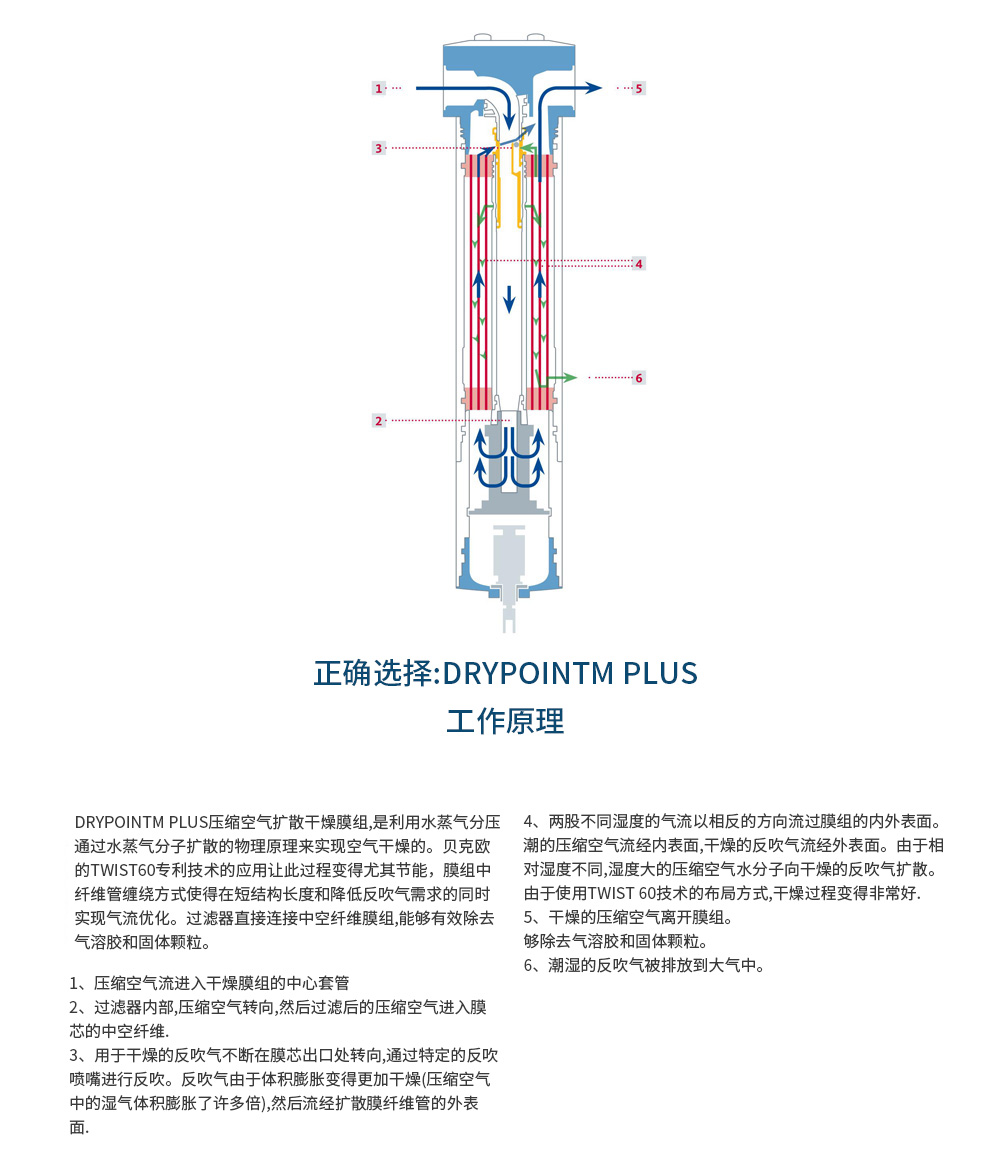 1
5
3
4
6
2

正确选择:DRYPOINTM PLUS
工作原理

DRYPOINTM PLUS压缩空气扩散干燥膜组,是利用水蒸气分压通过水蒸气分子扩散的物理原理来实现空气干燥的。贝克欧的TWIST60专利技术的应用让此过程变得尤其节能，膜组中纤维管缠绕方式使得在短结构长度和降低反吹气需求的同时实现气流优化。过滤器直接连接中空纤维膜组,能够有效除去气溶胶和固体颗粒。

1、压缩空气流进入干燥膜组的中心套管
2、过滤器内部,压缩空气转向,然后过滤后的压缩空气进入膜芯的中空纤维.
3、用于干燥的反吹气不断在膜芯出口处转向,通过特定的反吹喷嘴进行反吹。反吹气由于体积膨胀变得更加干燥(压缩空气中的湿气体积膨胀了许多倍),然后流经扩散膜纤维管的外表面.

4、两股不同湿度的气流以相反的方向流过膜组的内外表面。潮的压缩空气流经内表面,干燥的反吹气流经外表面。由于相对湿度不同,湿度大的压缩空气水分子向干燥的反吹气扩散。由于使用TWIST 60技术的布局方式,干燥过程变得非常好.
5、干燥的压缩空气离开膜组。
够除去气溶胶和固体颗粒。
6、潮湿的反吹气被排放到大气中。